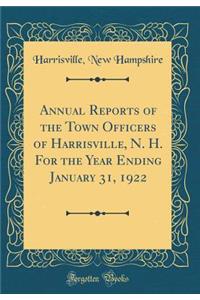 Harrisville, New Hampshire

Annual Reports of the Town Officers of Harrisville, N. H. For the Year Ending January 31, 1922

Forgotten Books